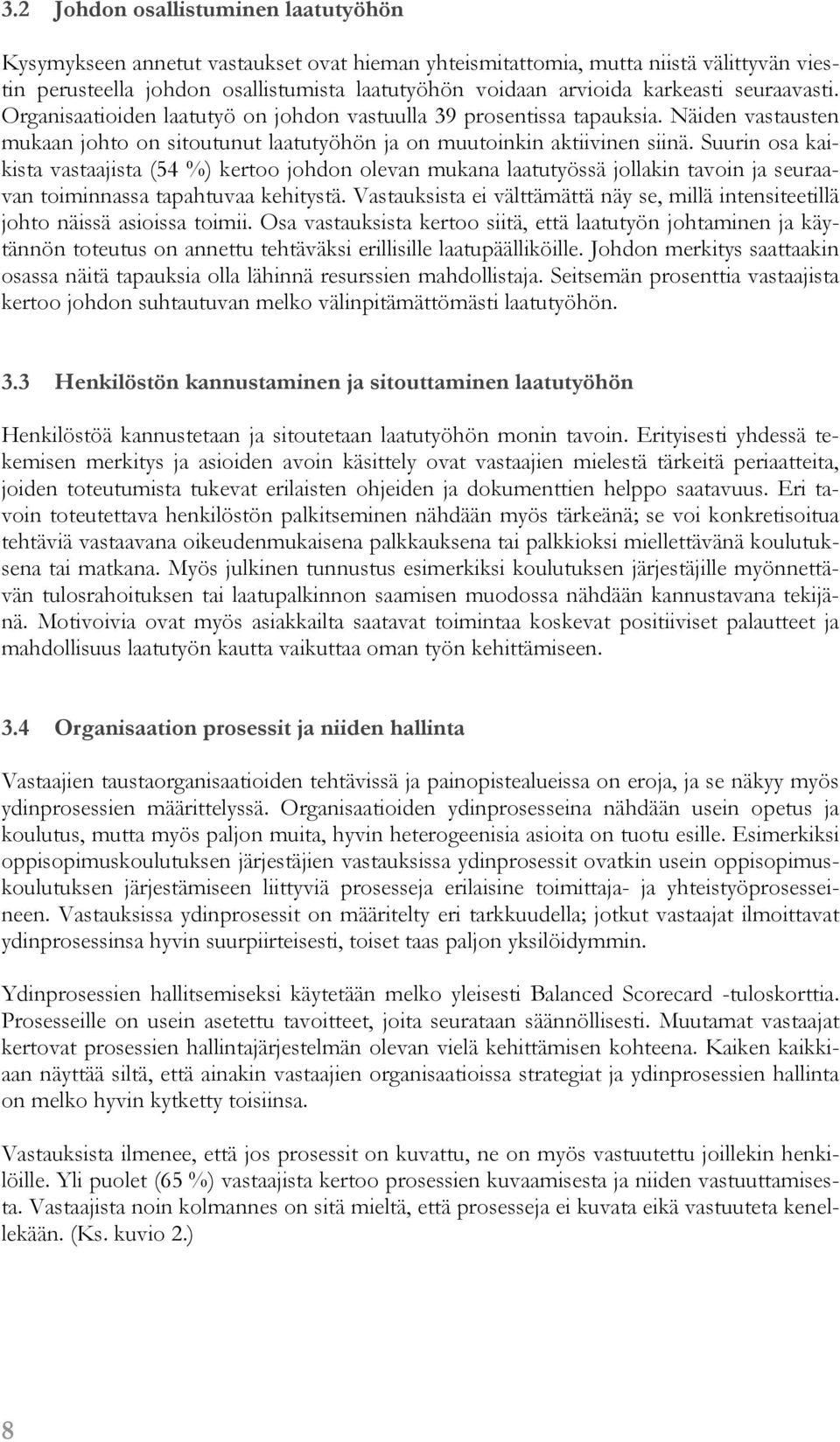 3.2 Johdon osallistuminen laatutyöhön

Kysymykseen annetut vastaukset ovat hieman yhteismitattomia, mutta niistä välittyvän viestin perusteella johdon osallistumista laatutyöhön voidaan arvioida karkeasti seuraavasti. Organisaatioiden laatutyö on johdon vastuulla 39 prosentissa tapauksia. Näiden vastausten mukaan johto on sitoutunut laatutyöhön ja on muutoinkin aktiivinen siinä. Suurin osa kaikista vastaajista (54 %) kertoo johdon olevan mukana laatutyössä jollakin tavoin ja seuraavan toiminnassa tapahtuvaa kehitystä. Vastauksista ei välttämättä näy se, millä intensiteetillä johto näissä asioissa toimii. Osa vastauksista kertoo siitä, että laatutyön johtaminen ja käytännön toteutus on annettu tehtäväksi erillisille laatupäälliköille. Johdon merkitys saattaakin osassa näitä tapauksia olla lähinnä resurssien mahdollistaja. Seitsemän prosenttia vastaajista kertoo johdon suhtautuvan melko välinpitämättömästi laatutyöhön.

3.3 Henkilöstön kannustaminen ja sitouttaminen laatutyöhön

Henkilöstöä kannustetaan ja sitoutetaan laatutyöhön monin tavoin. Erityisesti yhdessä tekemisen merkitys ja asioiden avoin käsittely ovat vastaajien mielestä tärkeitä periaatteita, joiden toteutumista tukevat erilaisten ohjeiden ja dokumenttien helppo saatavuus. Eri tavoin toteutettava henkilöstön palkitseminen nähdään myös tärkeänä; se voi konkretisoitua tehtäviä vastaavana oikeudenmukaisena palkkauksena tai palkkioksi miellettävänä koulutuksena tai matkana. Myös julkinen tunnustus esimerkiksi koulutuksen järjestäjille myönnettävän tulosrahoituksen tai laatupalkinnon saamisen muodossa nähdään kannustavana tekijänä. Motivoivia ovat myös asiakkailta saatavat toimintaa koskevat positiiviset palautteet ja mahdollisuus laatutyön kautta vaikuttaa oman työn kehittämiseen.

3.4 Organisaation prosessit ja niiden hallinta

Vastaajien taustaorganisaatioiden tehtävissä ja painopistealueissa on eroja, ja se näkyy myös ydinprosessien määrittelyssä. Organisaatioiden ydinprosesseina nähdään usein opetus ja koulutus, mutta myös paljon muita, hyvin heterogeenisia asioita on tuotu esille. Esimerkiksi oppisopimuskoulutuksen järjestäjien vastauksissa ydinprosessit ovatkin usein oppisopimuskoulutuksen järjestämiseen liittyviä prosesseja erilaisine toimittaja- ja yhteistyöprosesseineen. Vastauksissa ydinprosessit on määritelty eri tarkkuudella; jotkut vastaajat ilmoittavat ydinprosessinsa hyvin suurpiirteisesti, toiset taas paljon yksilöidymmin.

Ydinprosessien hallitsemiseksi käytetään melko yleisesti Balanced Scorecard -tuloskorttia. Prosesseille on usein asetettu tavoitteet, joita seurataan säännöllisesti. Muutamat vastaajat kertovat prosessien hallintajärjestelmän olevan vielä kehittämisen kohteena. Kaiken kaikkiaan näyttää siltä, että ainakin vastaajien organisaatioissa strategiat ja ydinprosessien hallinta on melko hyvin kytketty toisiinsa.

Vastauksista ilmenee, että jos prosessit on kuvattu, ne on myös vastuutettu joillekin henkilöille. Yli puolet (65 %) vastaajista kertoo prosessien kuvaamisesta ja niiden vastuuttamisesta. Vastaajista noin kolmannes on sitä mieltä, että prosesseja ei kuvata eikä vastuuteta kenellekään. (Ks. kuvio 2.)

8